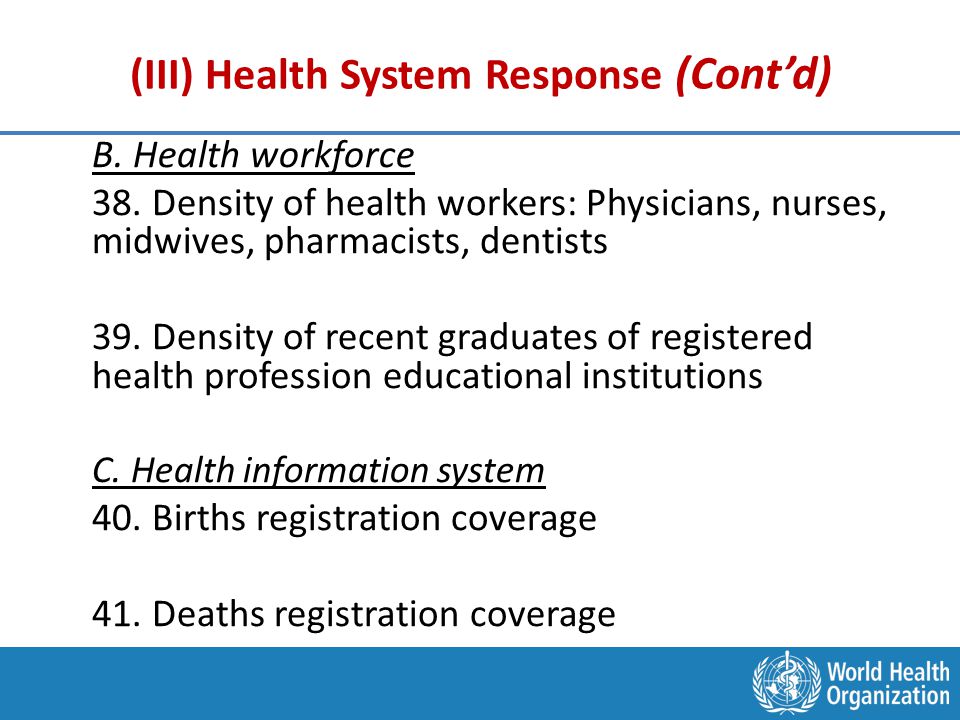 (III) Health System Response (Cont'd)

B. Health workforce

38. Density of health workers: Physicians, nurses, midwives, pharmacists, dentists

39. Density of recent graduates of registered health profession educational institutions

C. Health information system

40. Births registration coverage

41. Deaths registration coverage

World Health Organization